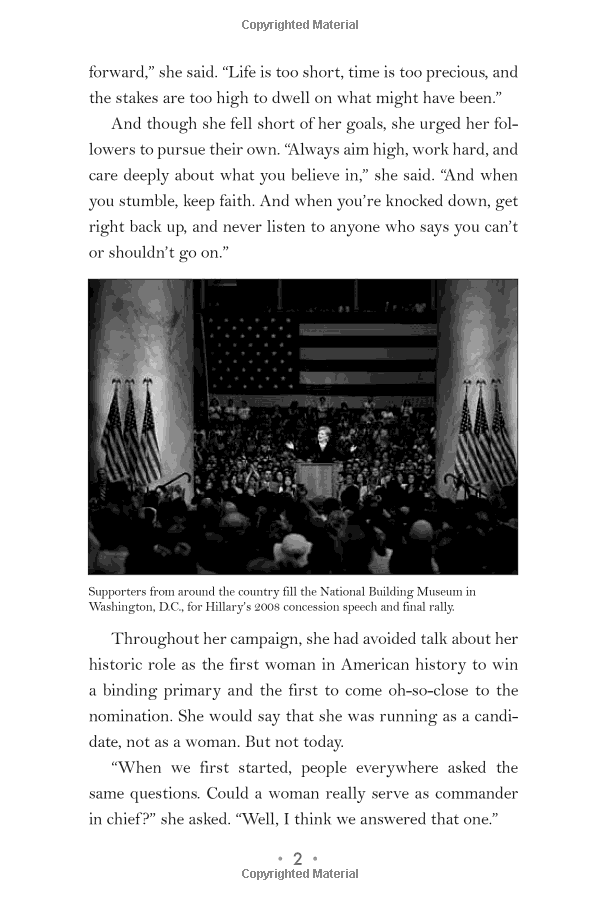 Copyrighted Material

forward," she said. "Life is too short, time is too precious, and the stakes are too high to dwell on what might have been."

And though she fell short of her goals, she urged her followers to pursue their own. "Always aim high, work hard, and care deeply about what you believe in," she said. "And when you stumble, keep faith. And when you're knocked down, get right back up, and never listen to anyone who says you can't or shouldn't go on."

Supporters from around the country fill the National Building Museum in Washington, D.C., for Hillary's 2008 concession speech and final rally.

Throughout her campaign, she had avoided talk about her historic role as the first woman in American history to win a binding primary and the first to come oh-so-close to the nomination. She would say that she was running as a candidate, not as a woman. But not today.

"When we first started, people everywhere asked the same questions. Could a woman really serve as commander in chief?" she asked. "Well, I think we answered that one."

• 2 •
Copyrighted Material